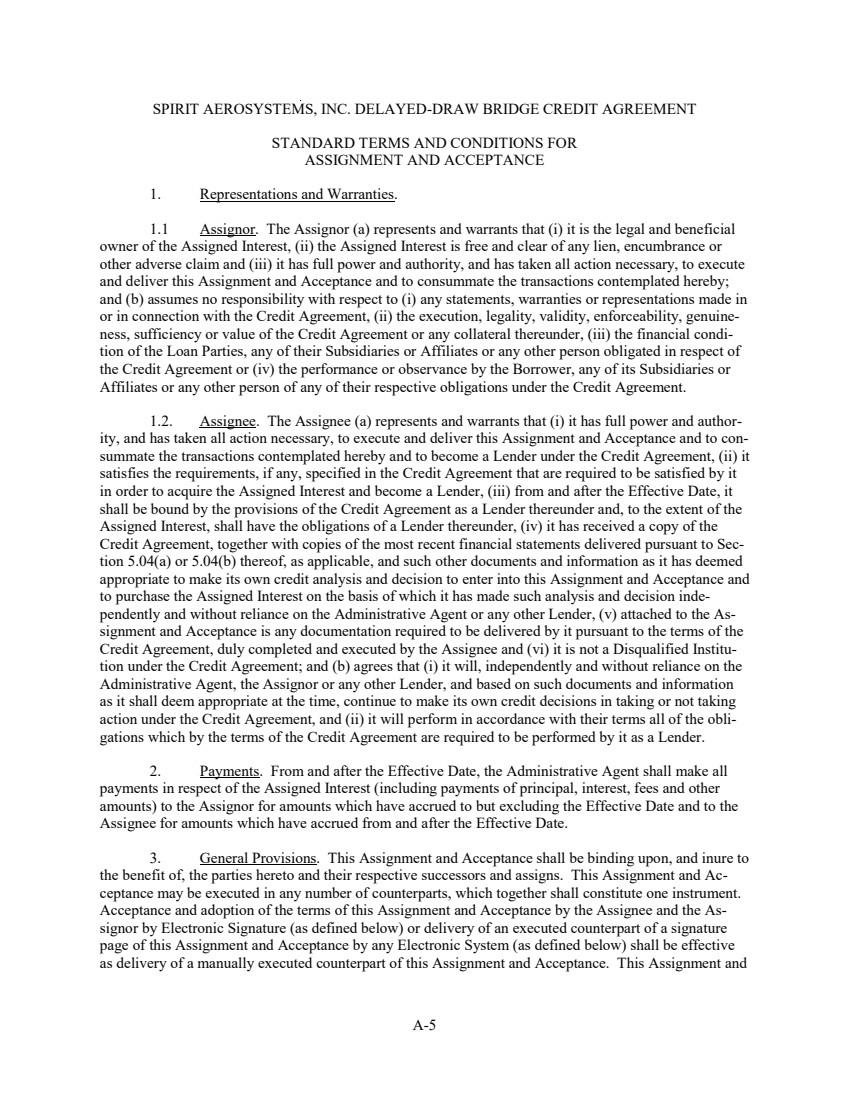 SPIRIT AEROSYSTEMS, INC. DELAYED-DRAW BRIDGE CREDIT AGREEMENT

STANDARD TERMS AND CONDITIONS FOR ASSIGNMENT AND ACCEPTANCE

1. Representations and Warranties.

1.1 Assignor. The Assignor (a) represents and warrants that (i) it is the legal and beneficial owner of the Assigned Interest, (ii) the Assigned Interest is free and clear of any lien, encumbrance or other adverse claim and (iii) it has full power and authority, and has taken all action necessary, to execute and deliver this Assignment and Acceptance and to consummate the transactions contemplated hereby; and (b) assumes no responsibility with respect to (i) any statements, warranties or representations made in or in connection with the Credit Agreement, (ii) the execution, legality, validity, enforceability, genuineness, sufficiency or value of the Credit Agreement or any collateral thereunder, (iii) the financial condition of the Loan Parties, any of their Subsidiaries or Affiliates or any other person obligated in respect of the Credit Agreement or (iv) the performance or observance by the Borrower, any of its Subsidiaries or Affiliates or any other person of any of their respective obligations under the Credit Agreement.

1.2. Assignee. The Assignee (a) represents and warrants that (i) it has full power and authority, and has taken all action necessary, to execute and deliver this Assignment and Acceptance and to consummate the transactions contemplated hereby and to become a Lender under the Credit Agreement, (ii) it satisfies the requirements, if any, specified in the Credit Agreement that are required to be satisfied by it in order to acquire the Assigned Interest and become a Lender, (iii) from and after the Effective Date, it shall be bound by the provisions of the Credit Agreement as a Lender thereunder and, to the extent of the Assigned Interest, shall have the obligations of a Lender thereunder, (iv) it has received a copy of the Credit Agreement, together with copies of the most recent financial statements delivered pursuant to Section 5.04(a) or 5.04(b) thereof, as applicable, and such other documents and information as it has deemed appropriate to make its own credit analysis and decision to enter into this Assignment and Acceptance and to purchase the Assigned Interest on the basis of which it has made such analysis and decision independently and without reliance on the Administrative Agent or any other Lender, (v) attached to the Assignment and Acceptance is any documentation required to be delivered by it pursuant to the terms of the Credit Agreement, duly completed and executed by the Assignee and (vi) it is not a Disqualified Institution under the Credit Agreement; and (b) agrees that (i) it will, independently and without reliance on the Administrative Agent, the Assignor or any other Lender, and based on such documents and information as it shall deem appropriate at the time, continue to make its own credit decisions in taking or not taking action under the Credit Agreement, and (ii) it will perform in accordance with their terms all of the obligations which by the terms of the Credit Agreement are required to be performed by it as a Lender.

2. Payments. From and after the Effective Date, the Administrative Agent shall make all payments in respect of the Assigned Interest (including payments of principal, interest, fees and other amounts) to the Assignor for amounts which have accrued to but excluding the Effective Date and to the Assignee for amounts which have accrued from and after the Effective Date.

3. General Provisions. This Assignment and Acceptance shall be binding upon, and inure to the benefit of, the parties hereto and their respective successors and assigns. This Assignment and Acceptance may be executed in any number of counterparts, which together shall constitute one instrument. Acceptance and adoption of the terms of this Assignment and Acceptance by the Assignee and the Assignor by Electronic Signature (as defined below) or delivery of an executed counterpart of a signature page of this Assignment and Acceptance by any Electronic System (as defined below) shall be effective as delivery of a manually executed counterpart of this Assignment and Acceptance. This Assignment and

A-5